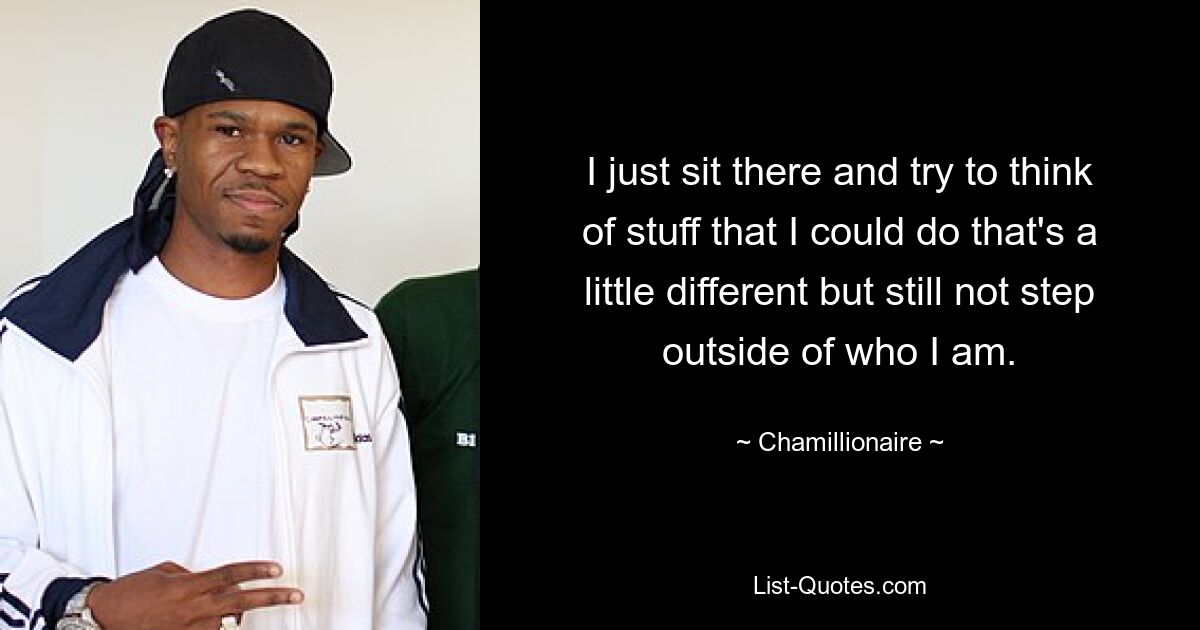 I just sit there and try to think of stuff that I could do that's a little different but still not step outside of who I am.

~ Chamillionaire ~

List-Quotes.com